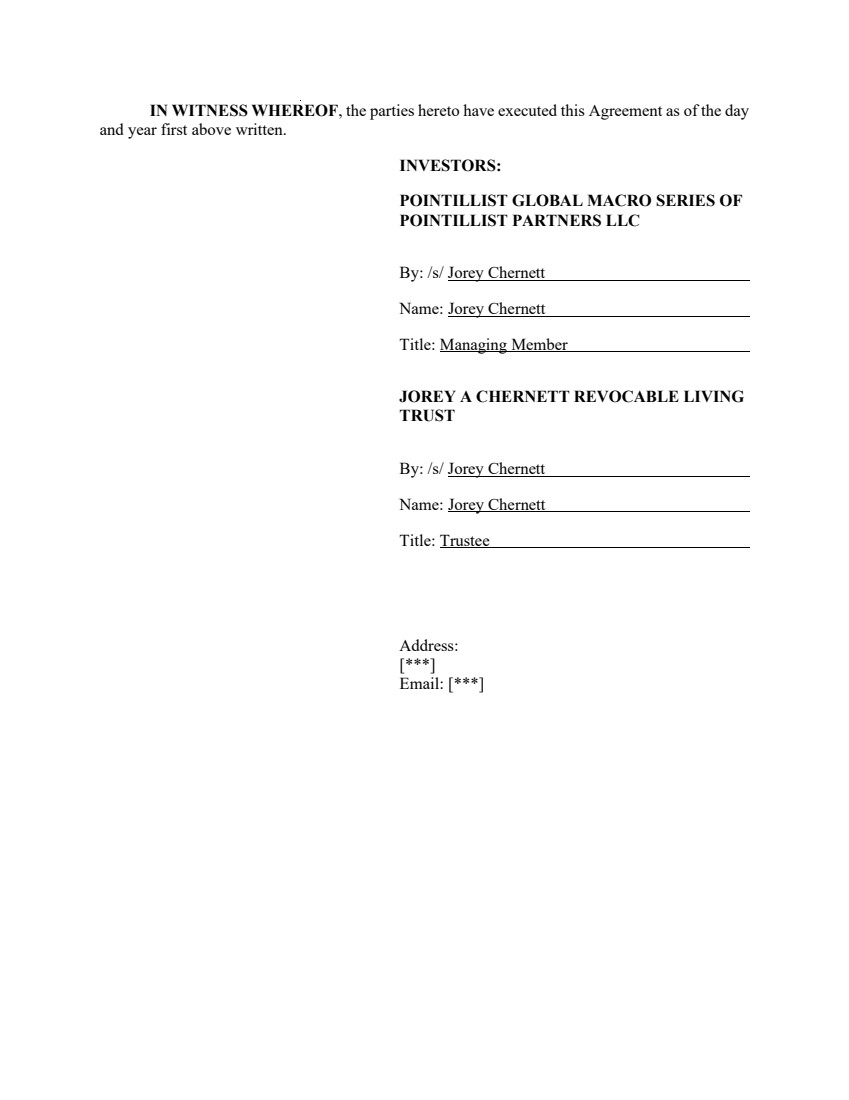 IN WITNESS WHEREOF, the parties hereto have executed this Agreement as of the day and year first above written.

INVESTORS:

POINTILLIST GLOBAL MACRO SERIES OF POINTILLIST PARTNERS LLC

By: /s/ Jorey Chernett

Name: Jorey Chernett

Title: Managing Member

JOREY A CHERNETT REVOCABLE LIVING TRUST

By: /s/ Jorey Chernett

Name: Jorey Chernett

Title: Trustee

Address:
[***]
Email: [***]